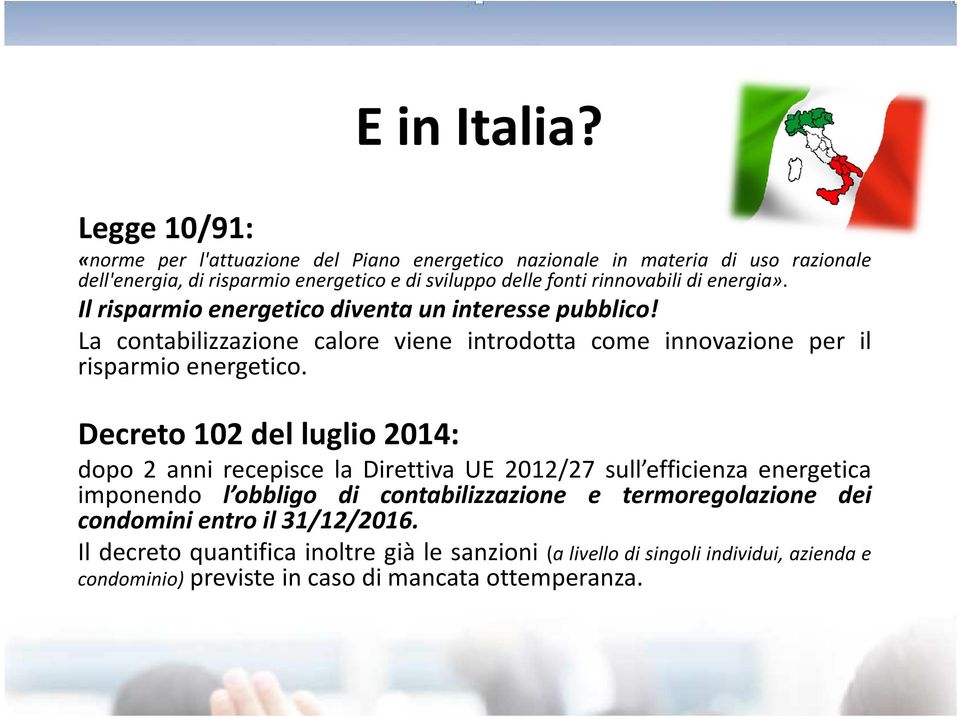 E in Italia?

Legge 10/91:
«norme per l'attuazione del Piano energetico nazionale in materia di uso razionale dell'energia, di risparmio energetico e di sviluppo delle fonti rinnovabili di energia».

Il risparmio energetico diventa un interesse pubblico!

La contabilizzazione calore viene introdotta come innovazione per il risparmio energetico.

Decreto 102 del luglio 2014:
dopo 2 anni recepisce la Direttiva UE 2012/27 sull'efficienza energetica imponendo l'obbligo di contabilizzazione e termoregolazione dei condomini entro il 31/12/2016.

Il decreto quantifica inoltre già le sanzioni (a livello di singoli individui, azienda e condominio) previste in caso di mancata ottemperanza.